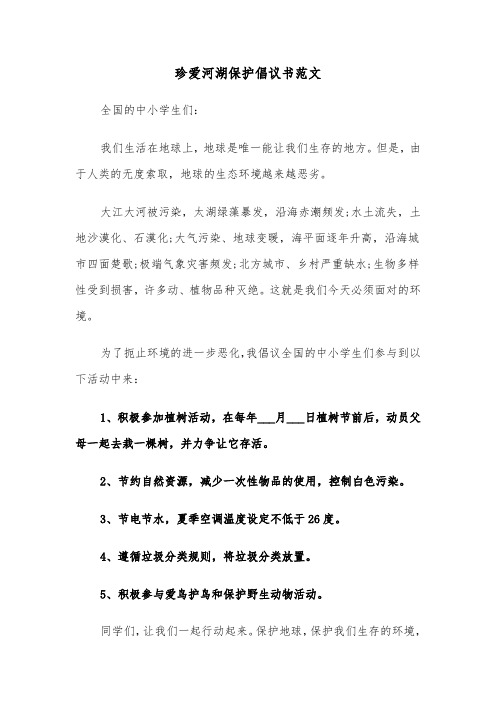 珍爱河湖保护倡议书范文

全国的中小学生们:

我们生活在地球上，地球是唯一能让我们生存的地方。但是，由于人类的无度索取，地球的生态环境越来越恶劣。

大江大河被污染，太湖绿藻暴发，沿海赤潮频发;水土流失，土地沙漠化、石漠化;大气污染、地球变暖，海平面逐年升高，沿海城市四面楚歌;极端气象灾害频发;北方城市、乡村严重缺水;生物多样性受到损害，许多动、植物品种灭绝。这就是我们今天必须面对的环境。

为了扼止环境的进一步恶化，我倡议全国的中小学生们参与到以下活动中来:

1、积极参加植树活动，在每年___月___日植树节前后，动员父母一起去栽一棵树，并力争让它存活。

2、节约自然资源，减少一次性物品的使用，控制白色污染。

3、节电节水，夏季空调温度设定不低于26度。

4、遵循垃圾分类规则，将垃圾分类放置。

5、积极参与爱鸟护鸟和保护野生动物活动。

同学们，让我们一起行动起来。保护地球，保护我们生存的环境，